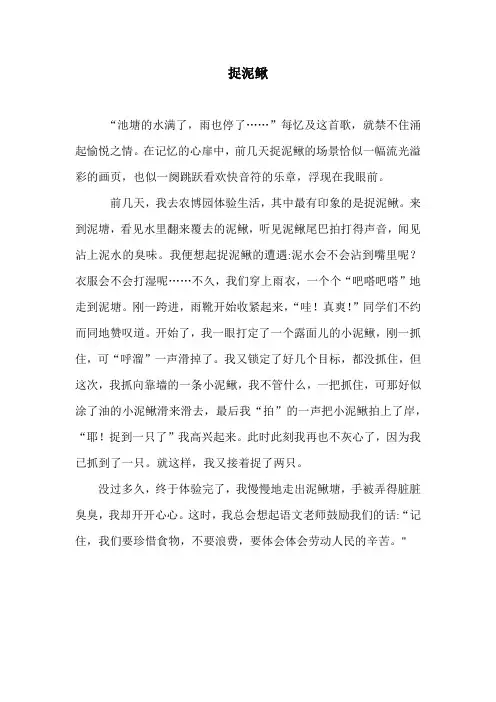 捉泥鳅

“池塘的水满了，雨也停了……”每忆及这首歌，就禁不住涌起愉悦之情。在记忆的心扉中，前几天捉泥鳅的场景恰似一幅流光溢彩的画页，也似一阕跳跃着欢快音符的乐章，浮现在我眼前。

前几天，我去农博园体验生活，其中最有印象的是捉泥鳅。来到泥塘，看见水里翻来覆去的泥鳅，听见泥鳅尾巴拍打得声音，闻见沾上泥水的臭味。我便想起捉泥鳅的遭遇:泥水会不会沾到嘴里呢？衣服会不会打湿呢……不久，我们穿上雨衣，一个个“吧嗒吧嗒”地走到泥塘。刚一跨进，雨靴开始收紧起来，“哇！真爽!”同学们不约而同地赞叹道。开始了，我一眼打定了一个露面儿的小泥鳅，刚一抓住，可“呼溜”一声滑掉了。我又锁定了好几个目标，都没抓住，但这次，我抓向靠墙的一条小泥鳅，我不管什么，一把抓住，可那好似涂了油的小泥鳅滑来滑去，最后我“拍”的一声把小泥鳅拍上了岸，“耶！捉到一只了”我高兴起来。此时此刻我再也不灰心了，因为我已抓到了一只。就这样，我又接着捉了两只。

没过多久，终于体验完了，我慢慢地走出泥鳅塘，手被弄得脏脏臭臭，我却开开心心。这时，我总会想起语文老师鼓励我们的话:“记住，我们要珍惜食物，不要浪费，要体会体会劳动人民的辛苦。”